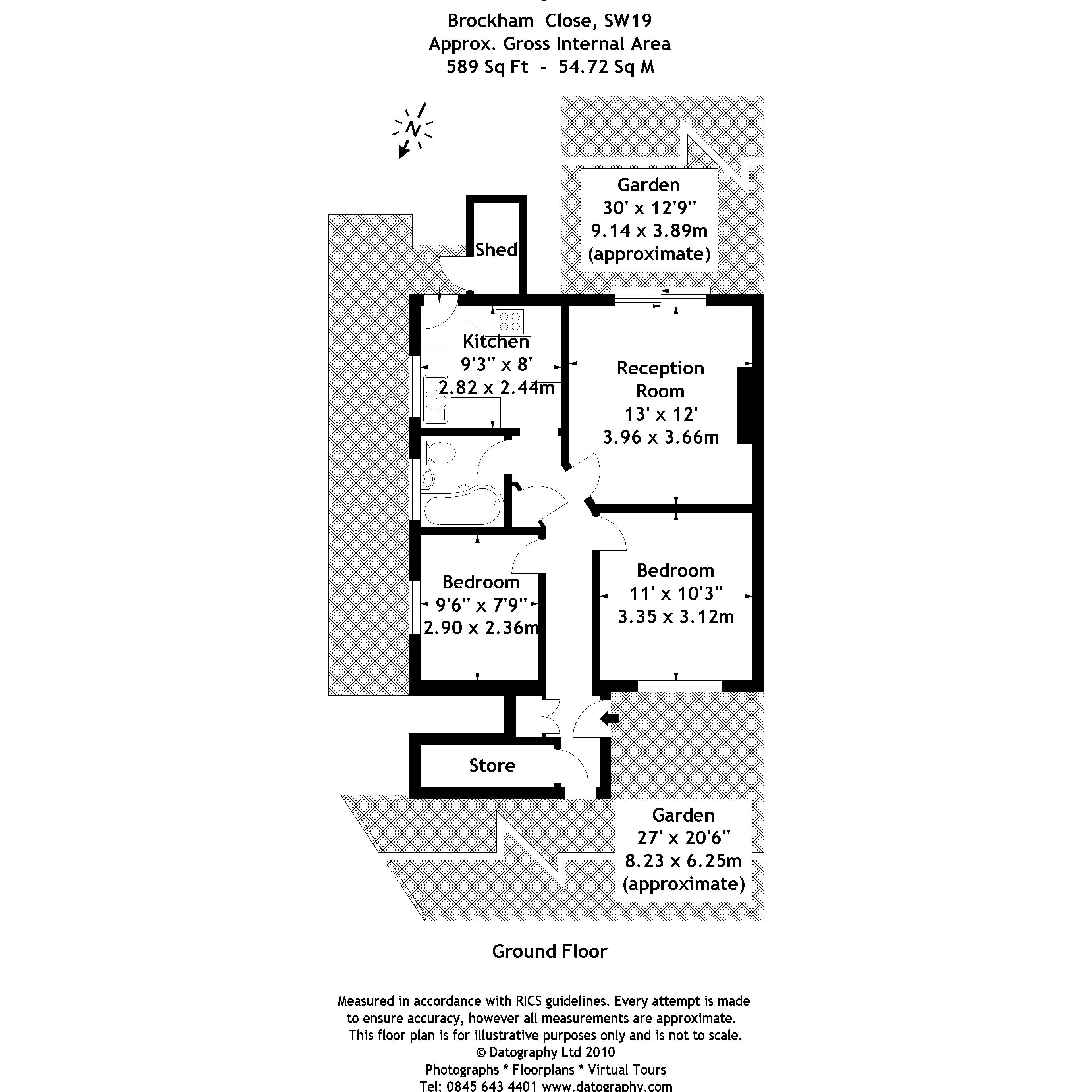 Brockham Close, SW19
Approx. Gross Internal Area
589 Sq Ft - 54.72 Sq M

N

Garden
30' x 12'9"
9.14 x 3.89m
(approximate)

Shed

Kitchen
9'3" x 8'
2.82 x 2.44m

Reception Room
13' x 12'
3.96 x 3.66m

Bedroom
9'6" x 7'9"
2.90 x 2.36m

Bedroom
11' x 10'3"
3.35 x 3.12m

Store

Garden
27' x 20'6"
8.23 x 6.25m
(approximate)

Ground Floor

Measured in accordance with RICS guidelines. Every attempt is made to ensure accuracy, however all measurements are approximate. This floor plan is for illustrative purposes only and is not to scale.
© Datography Ltd 2010
Photographs * Floorplans * Virtual Tours
Tel: 0845 643 4401 www.datography.com